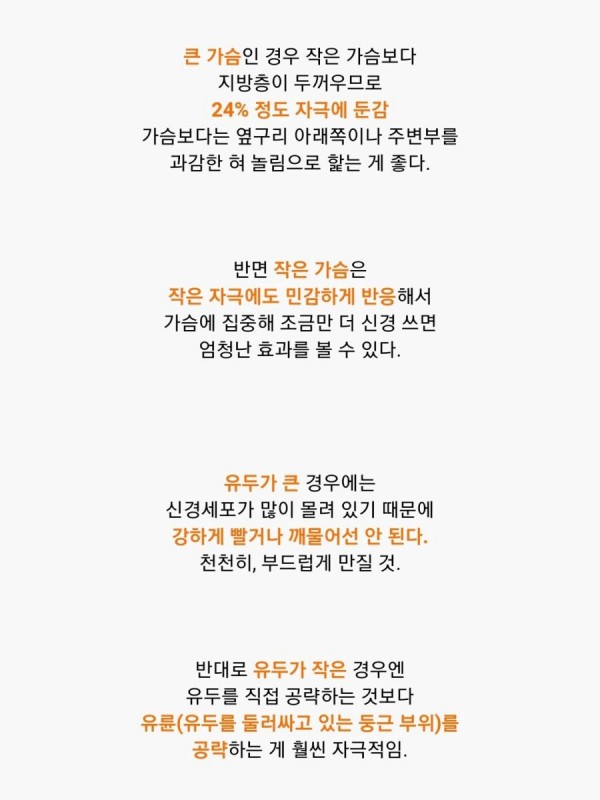 큰 가슴인 경우 작은 가슴보다
지방층이 두꺼우므로
24% 정도 자극에 둔감
가슴보다는 옆구리 아래쪽이나 주변부를
과감한 혀 놀림으로 핥는 게 좋다.

반면 작은 가슴은
작은 자극에도 민감하게 반응해서
가슴에 집중해 조금만 더 신경 쓰면
엄청난 효과를 볼 수 있다.

유두가 큰 경우에는
신경세포가 많이 몰려 있기 때문에
강하게 빨거나 깨물어선 안 된다.
천천히, 부드럽게 만질 것.

반대로 유두가 작은 경우엔
유두를 직접 공략하는 것보다
유륜(유두를 둘러싸고 있는 둥근 부위)를
공략하는 게 훨씬 자극적임.